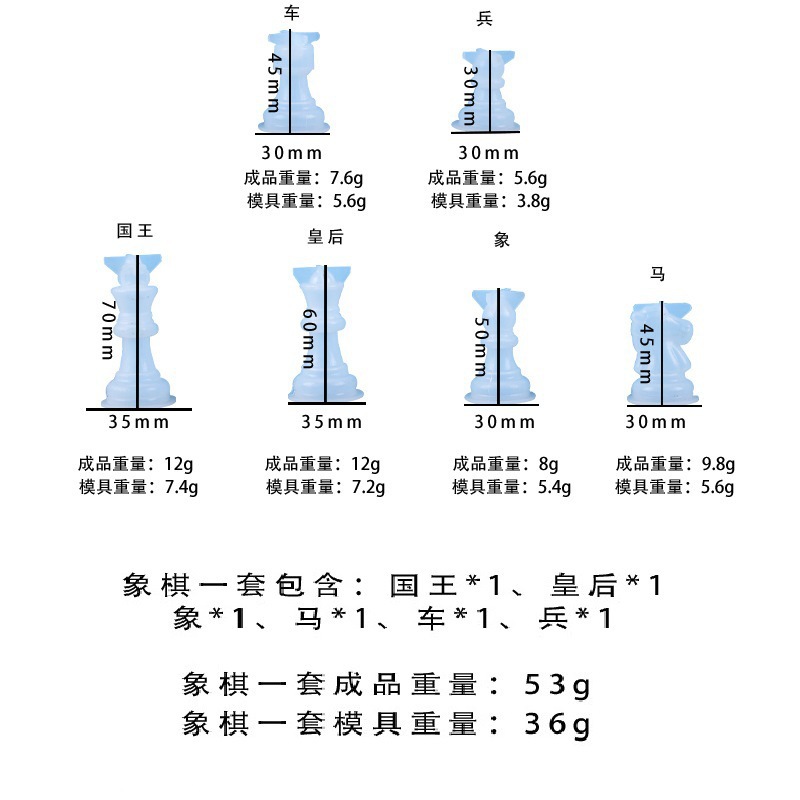 车

45mm

30mm

成品重量：7.6g
模具重量：5.6g

兵

30mm

30mm

成品重量：5.6g
模具重量：3.8g

国王

70mm

35mm

成品重量：12g
模具重量：7.4g

皇后

60mm

35mm

成品重量：12g
模具重量：7.2g

象

50mm

30mm

成品重量：8g
模具重量：5.4g

马

45mm

30mm

成品重量：9.8g
模具重量：5.6g

象棋一套包含：国王*1、皇后*1
象*1、马*1、车*1、兵*1

象棋一套成品重量：53g
象棋一套模具重量：36g